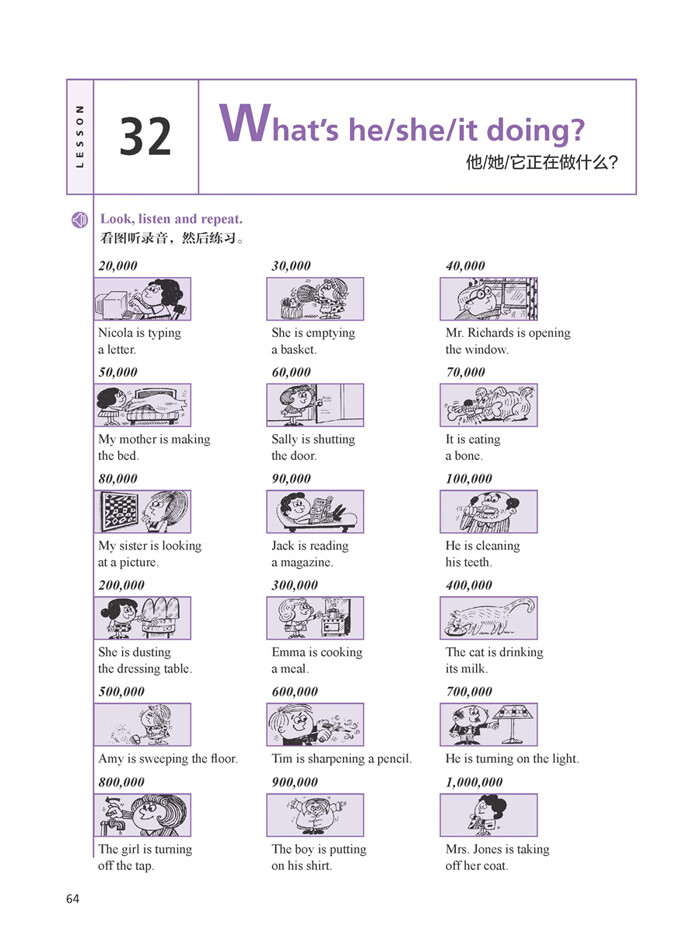 LESSON

32

What's he/she/it doing?

他/她/它正在做什么?

Look, listen and repeat.
看图听录音，然后练习。

20,000

Nicola is typing a letter.

30,000

She is emptying a basket.

40,000

Mr. Richards is opening the window.

50,000

My mother is making the bed.

60,000

Sally is shutting the door.

70,000

It is eating a bone.

80,000

My sister is looking at a picture.

90,000

Jack is reading a magazine.

100,000

He is cleaning his teeth.

200,000

She is dusting the dressing table.

300,000

Emma is cooking a meal.

400,000

The cat is drinking its milk.

500,000

Amy is sweeping the floor.

600,000

Tim is sharpening a pencil.

700,000

He is turning on the light.

800,000

The girl is turning off the tap.

900,000

The boy is putting on his shirt.

1,000,000

Mrs. Jones is taking off her coat.

64